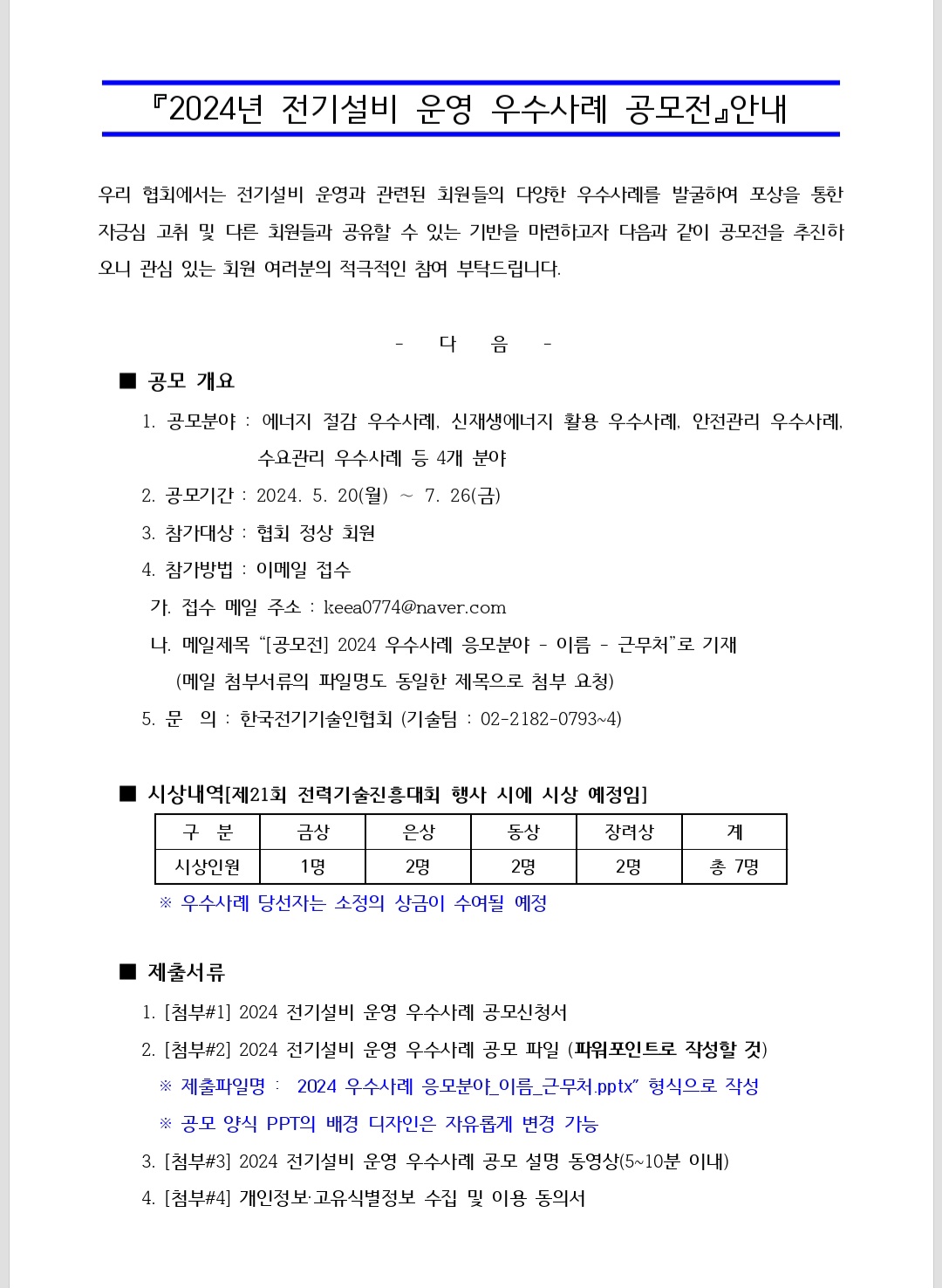 『2024년 전기설비 운영 우수사례 공모전』안내

우리 협회에서는 전기설비 운영과 관련된 회원들의 다양한 우수사례를 발굴하여 포상을 통한 자긍심 고취 및 다른 회원들과 공유할 수 있는 기반을 마련하고자 다음과 같이 공모전을 추진하오니 관심 있는 회원 여러분의 적극적인 참여 부탁드립니다.

- 다 음 -

■ 공모 개요

1. 공모분야 : 에너지 절감 우수사례, 신재생에너지 활용 우수사례, 안전관리 우수사례, 수요관리 우수사례 등 4개 분야

2. 공모기간 : 2024. 5. 20(월) ~ 7. 26(금)

3. 참가대상 : 협회 정상 회원

4. 참가방법 : 이메일 접수

가. 접수 메일 주소 : keea0774@naver.com

나. 메일제목 “[공모전] 2024 우수사례 응모분야 - 이름 - 근무처”로 기재 (메일 첨부서류의 파일명도 동일한 제목으로 첨부 요청)

5. 문 의 : 한국전기기술인협회 (기술팀 : 02-2182-0793~4)

■ 시상내역[제21회 전력기술진흥대회 행사 시에 시상 예정임]

| 구 분 | 금상 | 은상 | 동상 | 장려상 | 계 |
|---|---|---|---|---|---|
| 시상인원 | 1명 | 2명 | 2명 | 2명 | 총 7명 |

※ 우수사례 당선자는 소정의 상금이 수여될 예정

■ 제출서류

1. [첨부#1] 2024 전기설비 운영 우수사례 공모신청서

2. [첨부#2] 2024 전기설비 운영 우수사례 공모 파일 (파워포인트로 작성할 것)

※ 제출파일명 : 2024 우수사례 응모분야_이름_근무처.pptx” 형식으로 작성

※ 공모 양식 PPT의 배경 디자인은 자유롭게 변경 가능

3. [첨부#3] 2024 전기설비 운영 우수사례 공모 설명 동영상(5~10분 이내)

4. [첨부#4] 개인정보·고유식별정보 수집 및 이용 동의서